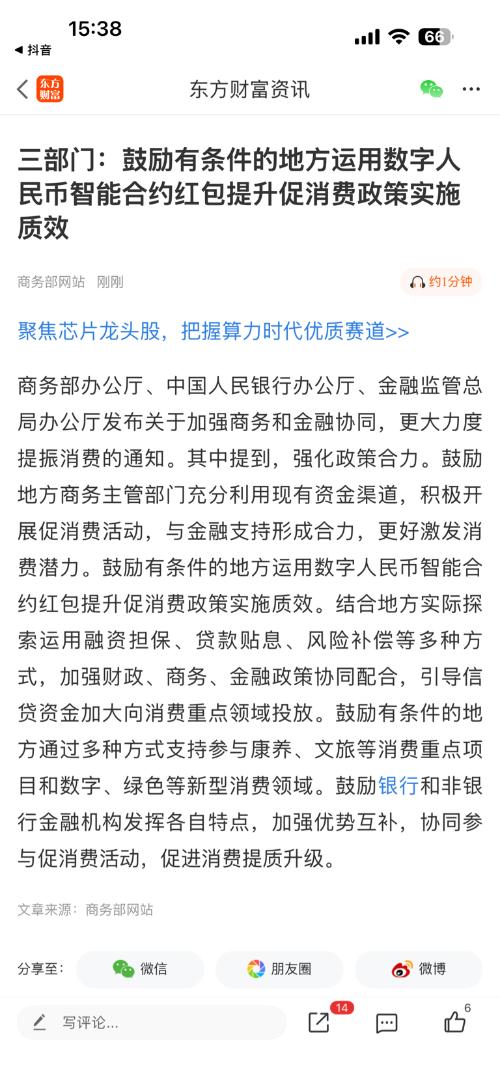 15:38
◀ 抖音
66

东方财富
东方财富资讯

三部门：鼓励有条件的地方运用数字人民币智能合约红包提升促消费政策实施质效

商务部网站 刚刚
约1分钟

聚焦芯片龙头股，把握算力时代优质赛道>>

商务部办公厅、中国人民银行办公厅、金融监管总局办公厅发布关于加强商务和金融协同，更大力度提振消费的通知。其中提到，强化政策合力。鼓励地方商务主管部门充分利用现有资金渠道，积极开展促消费活动，与金融支持形成合力，更好激发消费潜力。鼓励有条件的地方运用数字人民币智能合约红包提升促消费政策实施质效。结合地方实际探索运用融资担保、贷款贴息、风险补偿等多种方式，加强财政、商务、金融政策协同配合，引导信贷资金加大向消费重点领域投放。鼓励有条件的地方通过多种方式支持参与康养、文旅等消费重点项目和数字、绿色等新型消费领域。鼓励银行和非银行金融机构发挥各自特点，加强优势互补，协同参与促消费活动，促进消费提质升级。

文章来源：商务部网站

分享至： 微信 朋友圈 微博

写评论... 14 6